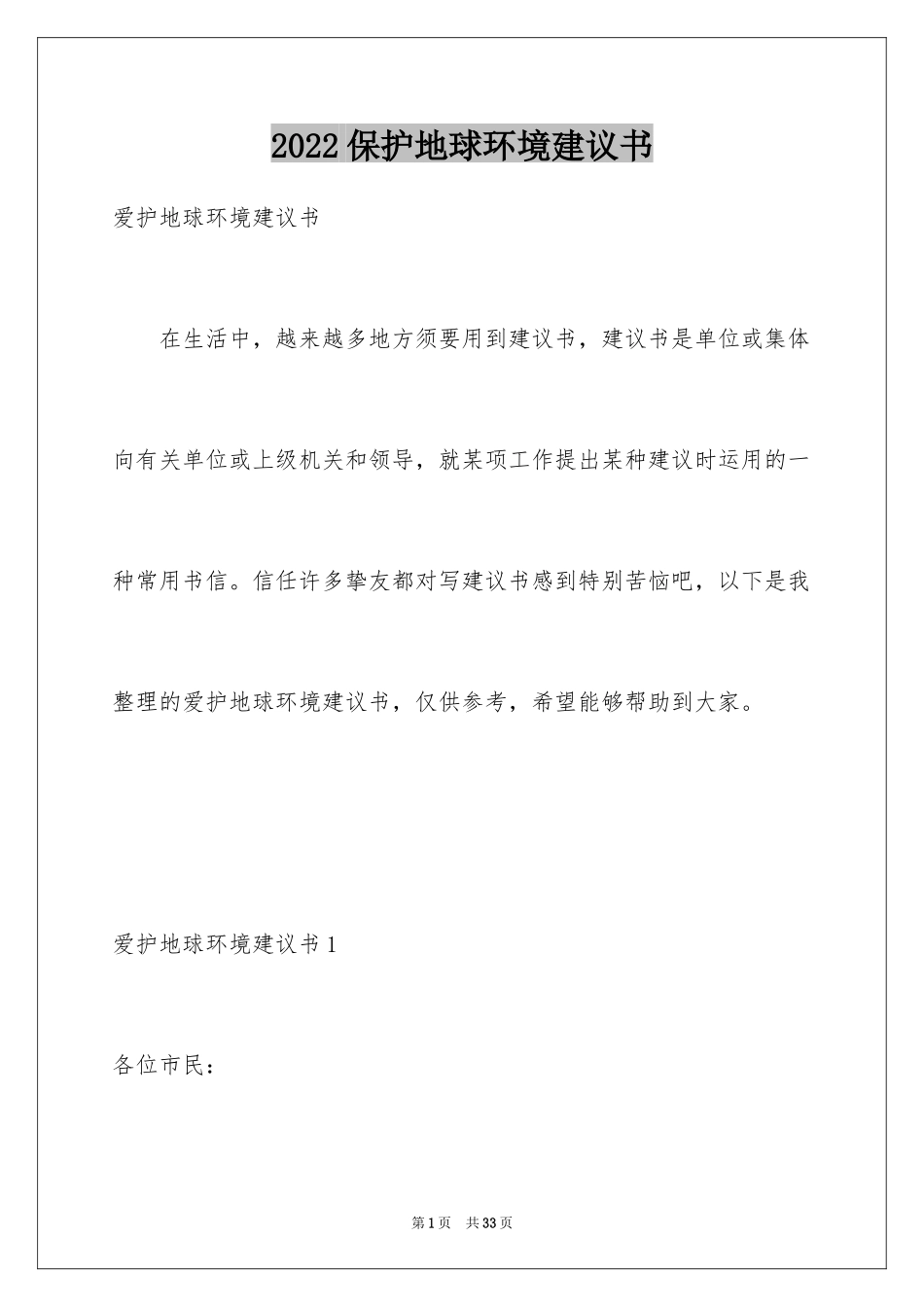 2022 保护地球环境建议书

爱护地球环境建议书

在生活中，越来越多地方须要用到建议书，建议书是单位或集体向有关单位或上级机关和领导，就某项工作提出某种建议时运用的一种常用书信。信任许多挚友都对写建议书感到特别苦恼吧，以下是我整理的爱护地球环境建议书，仅供参考，希望能够帮助到大家。

爱护地球环境建议书 1

各位市民：

第 1 页　共 33 页